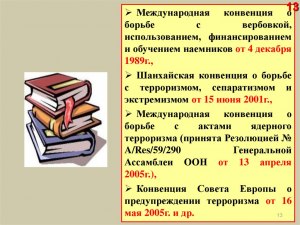 13

➢ Международная конвенция о борьбе с вербовкой, использованием, финансированием и обучением наемников от 4 декабря 1989г.,

➢ Шанхайская конвенция о борьбе с терроризмом, сепаратизмом и экстремизмом от 15 июня 2001г.,

➢ Международная конвенция о борьбе с актами ядерного терроризма (принята Резолюцией № A/Res/59/290 Генеральной Ассамблеи ООН от 13 апреля 2005г.),

➢ Конвенция Совета Европы о предупреждении терроризма от 16 мая 2005г. и др.

13